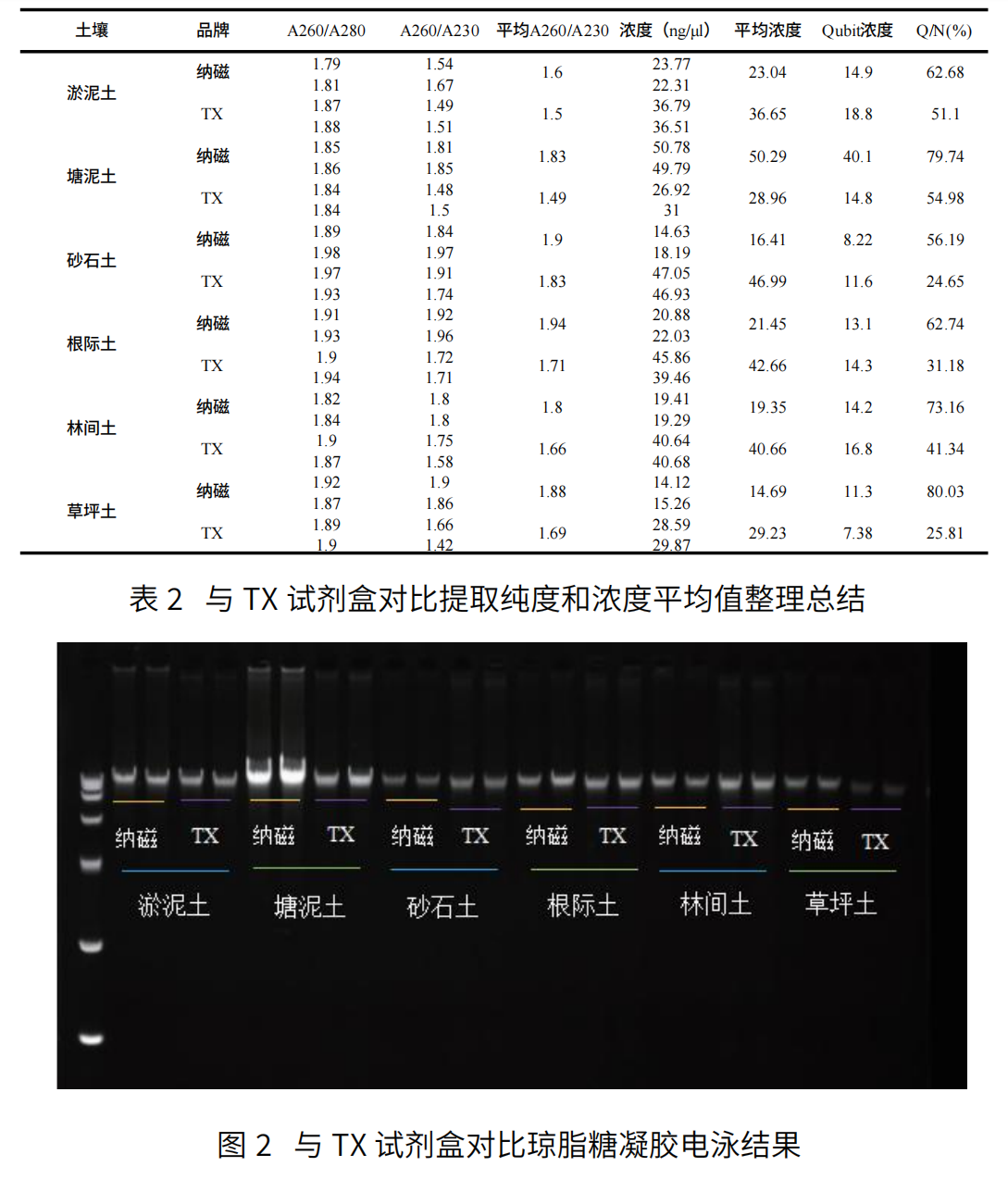 | 土壤 | 品牌 | A260/A280 | A260/A230 | 平均A260/A230 | 浓度（ng/μl） | 平均浓度 | Qubit浓度 | Q/N(%) |
|---|---|---|---|---|---|---|---|---|
| 淤泥土 | 纳磁 | 1.79 | 1.54 | 1.6 | 23.77 | 23.04 | 14.9 | 62.68 |
| | | 1.81 | 1.67 | | 22.31 | | | |
| | TX | 1.87 | 1.49 | 1.5 | 36.79 | 36.65 | 18.8 | 51.1 |
| | | 1.88 | 1.51 | | 36.51 | | | |
| 塘泥土 | 纳磁 | 1.85 | 1.81 | 1.83 | 50.78 | 50.29 | 40.1 | 79.74 |
| | | 1.86 | 1.85 | | 49.79 | | | |
| | TX | 1.84 | 1.48 | 1.49 | 26.92 | 28.96 | 14.8 | 54.98 |
| | | 1.84 | 1.5 | | 31 | | | |
| 砂石土 | 纳磁 | 1.89 | 1.84 | 1.9 | 14.63 | 16.41 | 8.22 | 56.19 |
| | | 1.98 | 1.97 | | 18.19 | | | |
| | TX | 1.97 | 1.91 | 1.83 | 47.05 | 46.99 | 11.6 | 24.65 |
| | | 1.93 | 1.74 | | 46.93 | | | |
| 根际土 | 纳磁 | 1.91 | 1.92 | 1.94 | 20.88 | 21.45 | 13.1 | 62.74 |
| | | 1.93 | 1.96 | | 22.03 | | | |
| | TX | 1.9 | 1.72 | 1.71 | 45.86 | 42.66 | 14.3 | 31.18 |
| | | 1.94 | 1.71 | | 39.46 | | | |
| 林间土 | 纳磁 | 1.82 | 1.8 | 1.8 | 19.41 | 19.35 | 14.2 | 73.16 |
| | | 1.84 | 1.8 | | 19.29 | | | |
| | TX | 1.9 | 1.75 | 1.66 | 40.64 | 40.66 | 16.8 | 41.34 |
| | | 1.87 | 1.58 | | 40.68 | | | |
| 草坪土 | 纳磁 | 1.92 | 1.9 | 1.88 | 14.12 | 14.69 | 11.3 | 80.03 |
| | | 1.87 | 1.86 | | 15.26 | | | |
| | TX | 1.89 | 1.66 | 1.69 | 28.59 | 29.23 | 7.38 | 25.81 |
| | | 1.9 | 1.42 | | 29.87 | | | |

表 2 与 TX 试剂盒对比提取纯度和浓度平均值整理总结

纳磁 TX 纳磁 TX 纳磁 TX 纳磁 TX 纳磁 TX 纳磁 TX
淤泥土 塘泥土 砂石土 根际土 林间土 草坪土

图 2 与 TX 试剂盒对比琼脂糖凝胶电泳结果